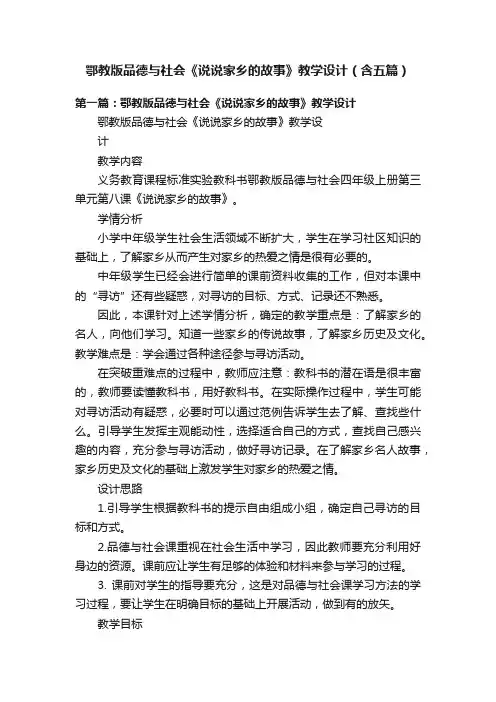 鄂教版品德与社会《说说家乡的故事》教学设计（含五篇）

第一篇：鄂教版品德与社会《说说家乡的故事》教学设计

鄂教版品德与社会《说说家乡的故事》教学设计

教学内容

义务教育课程标准实验教科书鄂教版品德与社会四年级上册第三单元第八课《说说家乡的故事》。

学情分析

小学中年级学生社会生活领域不断扩大，学生在学习社区知识的基础上，了解家乡从而产生对家乡的热爱之情是很有必要的。

中年级学生已经会进行简单的课前资料收集的工作，但对本课中的“寻访”还有些疑惑，对寻访的目标、方式、记录还不熟悉。

因此，本课针对上述学情分析，确定的教学重点是：了解家乡的名人，向他们学习。知道一些家乡的传说故事，了解家乡历史及文化。教学难点是：学会通过各种途径参与寻访活动。

在突破重难点的过程中，教师应注意：教科书的潜在语是很丰富的，教师要读懂教科书，用好教科书。在实际操作过程中，学生可能对寻访活动有疑惑，必要时可以通过范例告诉学生去了解、查找些什么。引导学生发挥主观能动性，选择适合自己的方式，查找自己感兴趣的内容，充分参与寻访活动，做好寻访记录。在了解家乡名人故事，家乡历史及文化的基础上激发学生对家乡的热爱之情。

设计思路

1.引导学生根据教科书的提示自由组成小组，确定自己寻访的目标和方式。

2.品德与社会课重视在社会生活中学习，因此教师要充分利用好身边的资源。课前应让学生有足够的体验和材料来参与学习的过程。

3. 课前对学生的指导要充分，这是对品德与社会课学习方法的学习过程，要让学生在明确目标的基础上开展活动，做到有的放矢。

教学目标